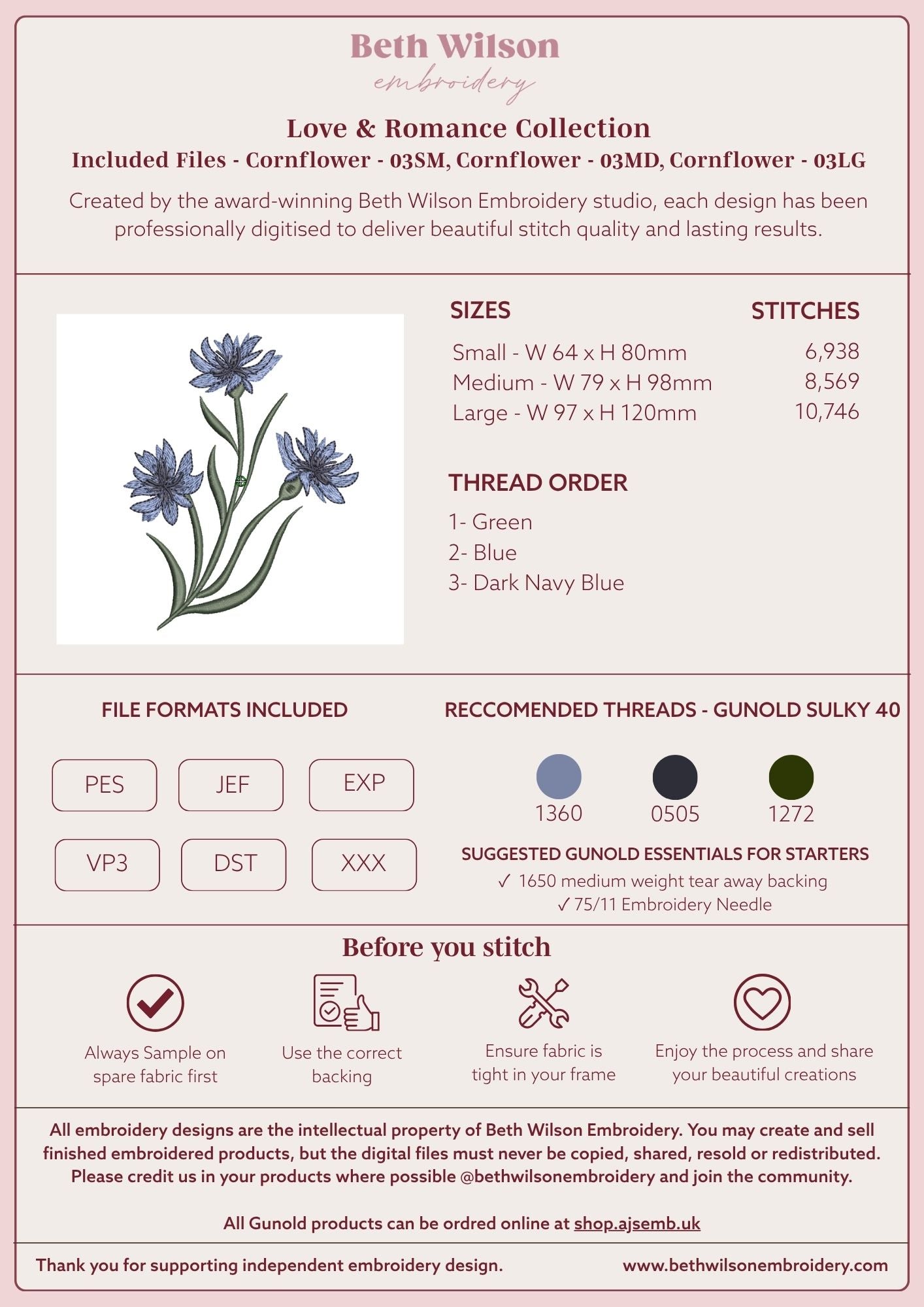 Beth Wilson
embroidery

Love & Romance Collection
Included Files - Cornflower - 03SM, Cornflower - 03MD, Cornflower - 03LG

Created by the award-winning Beth Wilson Embroidery studio, each design has been professionally digitised to deliver beautiful stitch quality and lasting results.

| SIZES | STITCHES |
|---|---|
| Small - W 64 x H 80mm | 6,938 |
| Medium - W 79 x H 98mm | 8,569 |
| Large - W 97 x H 120mm | 10,746 |

THREAD ORDER
1- Green
2- Blue
3- Dark Navy Blue

FILE FORMATS INCLUDED
PES
JEF
EXP
VP3
DST
XXX

RECCOMENDED THREADS - GUNOLD SULKY 40
1360
0505
1272

SUGGESTED GUNOLD ESSENTIALS FOR STARTERS
✓ 1650 medium weight tear away backing
✓ 75/11 Embroidery Needle

Before you stitch
Always Sample on spare fabric first
Use the correct backing
Ensure fabric is tight in your frame
Enjoy the process and share your beautiful creations

All embroidery designs are the intellectual property of Beth Wilson Embroidery. You may create and sell finished embroidered products, but the digital files must never be copied, shared, resold or redistributed. Please credit us in your products where possible @bethwilsonembroidery and join the community.

All Gunold products can be ordred online at shop.ajsemb.uk

Thank you for supporting independent embroidery design.
www.bethwilsonembroidery.com